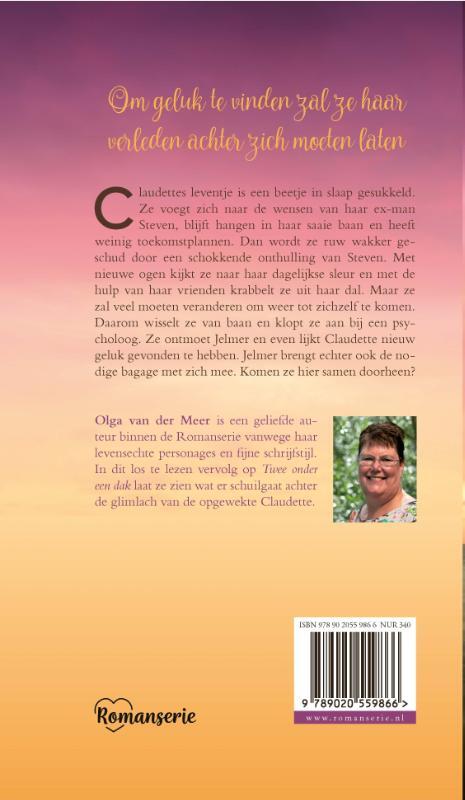 Om geluk te vinden zal ze haar verleden achter zich moeten laten

Claudettes leventje is een beetje in slaap gesukkeld. Ze voegt zich naar de wensen van haar ex-man Steven, blijft hangen in haar saaie baan en heeft weinig toekomstplannen. Dan wordt ze ruw wakker geschud door een schokkende onthulling van Steven. Met nieuwe ogen kijkt ze naar haar dagelijkse sleur en met de hulp van haar vrienden krabbelt ze uit haar dal. Maar ze zal veel moeten veranderen om weer tot zichzelf te komen. Daarom wisselt ze van baan en klopt ze aan bij een psycholoog. Ze ontmoet Jelmer en even lijkt Claudette nieuw geluk gevonden te hebben. Jelmer brengt echter ook de nodige bagage met zich mee. Komen ze hier samen doorheen?

Olga van der Meer is een geliefde auteur binnen de Romanserie vanwege haar levensechte personages en fijne schrijfstijl. In dit los te lezen vervolg op Twee onder een dak laat ze zien wat er schuilgaat achter de glimlach van de opgewekte Claudette.

ISBN 978 90 2055 986 6 NUR 340

9 789020 559866 >

www.romanserie.nl

Romanserie